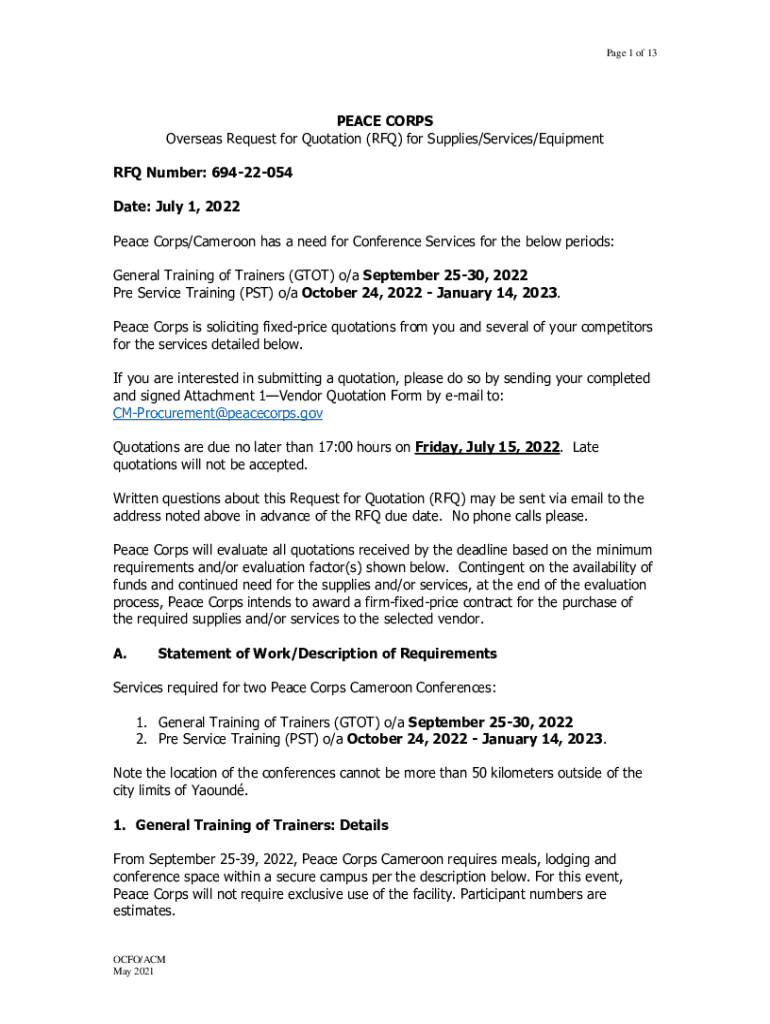 Page 1 of 13

PEACE CORPS
Overseas Request for Quotation (RFQ) for Supplies/Services/Equipment

RFQ Number: 694-22-054

Date: July 1, 2022

Peace Corps/Cameroon has a need for Conference Services for the below periods:

General Training of Trainers (GTOT) o/a September 25-30, 2022
Pre Service Training (PST) o/a October 24, 2022 - January 14, 2023.

Peace Corps is soliciting fixed-price quotations from you and several of your competitors for the services detailed below.

If you are interested in submitting a quotation, please do so by sending your completed and signed Attachment 1—Vendor Quotation Form by e-mail to: CM-Procurement@peacecorps.gov

Quotations are due no later than 17:00 hours on Friday, July 15, 2022. Late quotations will not be accepted.

Written questions about this Request for Quotation (RFQ) may be sent via email to the address noted above in advance of the RFQ due date. No phone calls please.

Peace Corps will evaluate all quotations received by the deadline based on the minimum requirements and/or evaluation factor(s) shown below. Contingent on the availability of funds and continued need for the supplies and/or services, at the end of the evaluation process, Peace Corps intends to award a firm-fixed-price contract for the purchase of the required supplies and/or services to the selected vendor.

A. Statement of Work/Description of Requirements

Services required for two Peace Corps Cameroon Conferences:

1. General Training of Trainers (GTOT) o/a September 25-30, 2022
2. Pre Service Training (PST) o/a October 24, 2022 - January 14, 2023.

Note the location of the conferences cannot be more than 50 kilometers outside of the city limits of Yaoundé.

1. General Training of Trainers: Details

From September 25-39, 2022, Peace Corps Cameroon requires meals, lodging and conference space within a secure campus per the description below. For this event, Peace Corps will not require exclusive use of the facility. Participant numbers are estimates.

OCFO/ACM
May 2021